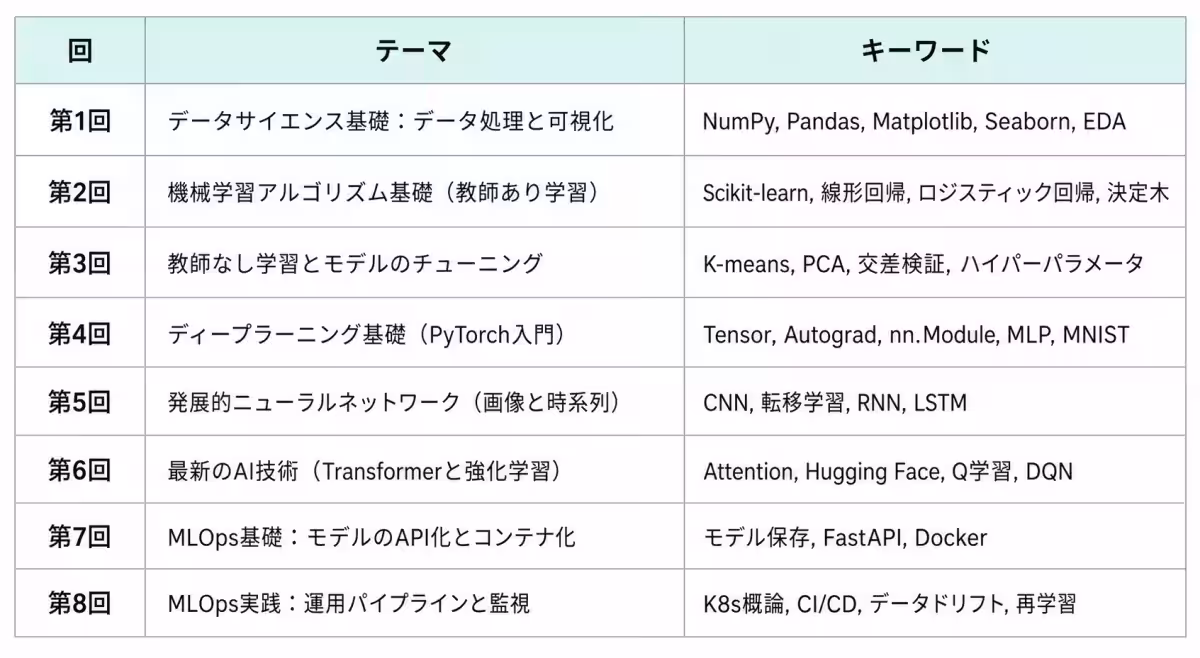 | 回 | テーマ | キーワード |
|---|---|---|
| 第1回 | データサイエンス基礎：データ処理と可視化 | NumPy, Pandas, Matplotlib, Seaborn, EDA |
| 第2回 | 機械学習アルゴリズム基礎（教師あり学習） | Scikit-learn, 線形回帰, ロジスティック回帰, 決定木 |
| 第3回 | 教師なし学習とモデルのチューニング | K-means, PCA, 交差検証, ハイパーパラメータ |
| 第4回 | ディープラーニング基礎（PyTorch入門） | Tensor, Autograd, nn.Module, MLP, MNIST |
| 第5回 | 発展的ニューラルネットワーク（画像と時系列） | CNN, 転移学習, RNN, LSTM |
| 第6回 | 最新のAI技術（Transformerと強化学習） | Attention, Hugging Face, Q学習, DQN |
| 第7回 | MLOps基礎：モデルのAPI化とコンテナ化 | モデル保存, FastAPI, Docker |
| 第8回 | MLOps実践：運用パイプラインと監視 | K8s概論, CI/CD, データドリフト, 再学習 |